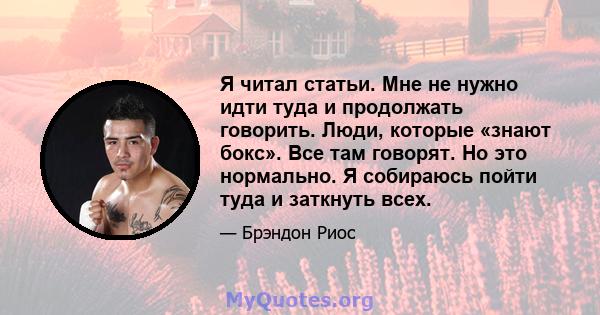 Я читал статьи. Мне не нужно идти туда и продолжать говорить. Люди, которые «знают бокс». Все там говорят. Но это нормально. Я собираюсь пойти туда и заткнуть всех.

— Брэндон Риос

MyQuotes.org